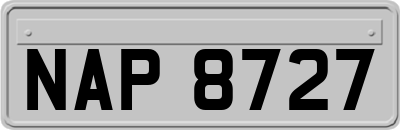 NAP 8727